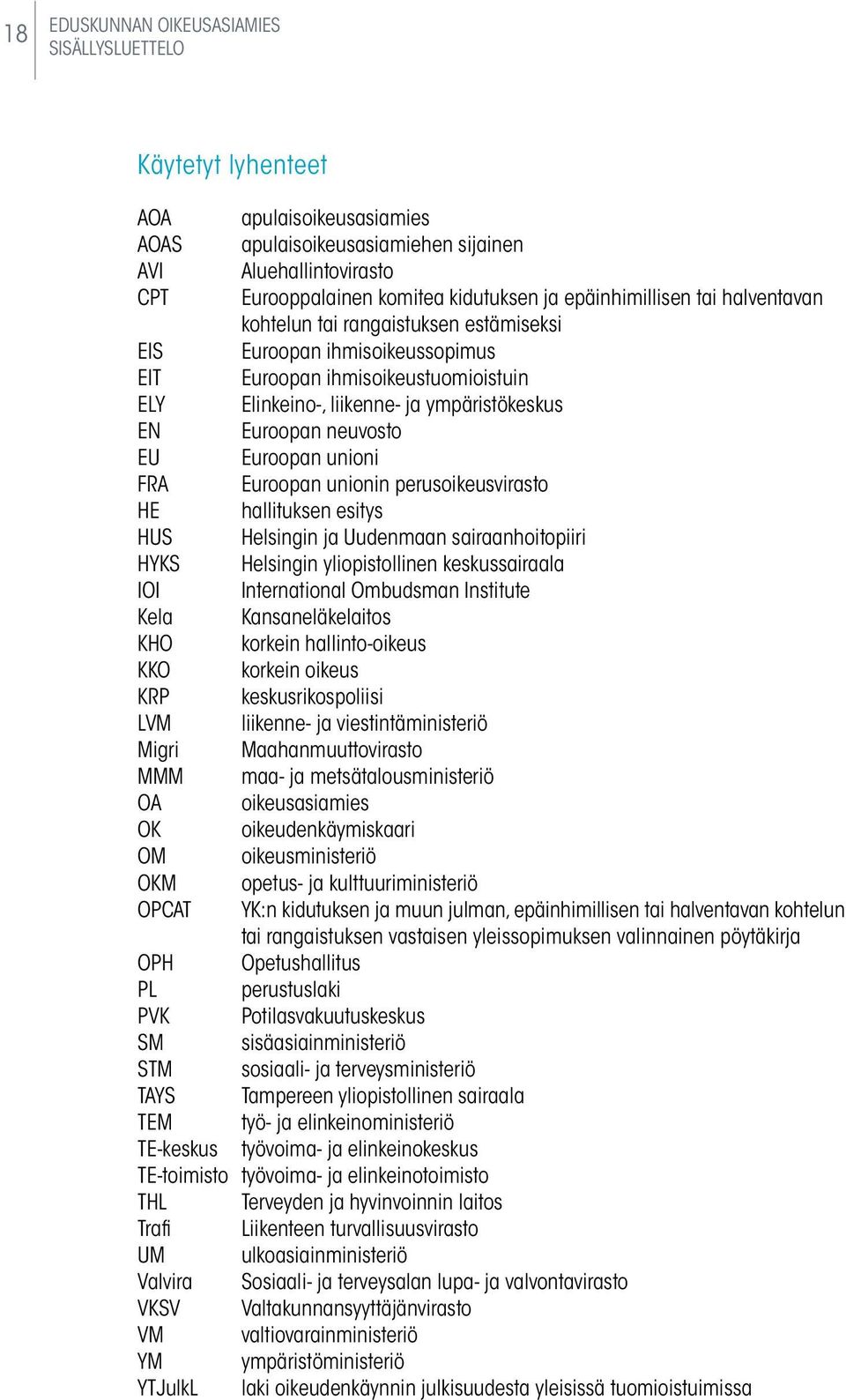 18 EDUSKUNNAN OIKEUSASIAMIES
SISÄLLYSLUETTELO

Käytetyt lyhenteet

| | |
|---|---|
| AOA | apulaisoikeusasiamies |
| AOAS | apulaisoikeusasiamiehen sijainen |
| AVI | Aluehallintovirasto |
| CPT | Eurooppalainen komitea kidutuksen ja epäinhimillisen tai halventavan kohtelun tai rangaistuksen estämiseksi |
| EIS | Euroopan ihmisoikeussopimus |
| EIT | Euroopan ihmisoikeustuomioistuin |
| ELY | Elinkeino-, liikenne- ja ympäristökeskus |
| EN | Euroopan neuvosto |
| EU | Euroopan unioni |
| FRA | Euroopan unionin perusoikeusvirasto |
| HE | hallituksen esitys |
| HUS | Helsingin ja Uudenmaan sairaanhoitopiiri |
| HYKS | Helsingin yliopistollinen keskussairaala |
| IOI | International Ombudsman Institute |
| Kela | Kansaneläkelaitos |
| KHO | korkein hallinto-oikeus |
| KKO | korkein oikeus |
| KRP | keskusrikospoliisi |
| LVM | liikenne- ja viestintäministeriö |
| Migri | Maahanmuuttovirasto |
| MMM | maa- ja metsätalousministeriö |
| OA | oikeusasiamies |
| OK | oikeudenkäymiskaari |
| OM | oikeusministeriö |
| OKM | opetus- ja kulttuuriministeriö |
| OPCAT | YK:n kidutuksen ja muun julman, epäinhimillisen tai halventavan kohtelun tai rangaistuksen vastaisen yleissopimuksen valinnainen pöytäkirja |
| OPH | Opetushallitus |
| PL | perustuslaki |
| PVK | Potilasvakuutuskeskus |
| SM | sisäasiainministeriö |
| STM | sosiaali- ja terveysministeriö |
| TAYS | Tampereen yliopistollinen sairaala |
| TEM | työ- ja elinkeinoministeriö |
| TE-keskus | työvoima- ja elinkeinokeskus |
| TE-toimisto | työvoima- ja elinkeinotoimisto |
| THL | Terveyden ja hyvinvoinnin laitos |
| Trafi | Liikenteen turvallisuusvirasto |
| UM | ulkoasiainministeriö |
| Valvira | Sosiaali- ja terveysalan lupa- ja valvontavirasto |
| VKSV | Valtakunnansyyttäjänvirasto |
| VM | valtiovarainministeriö |
| YM | ympäristöministeriö |
| YTJulkL | laki oikeudenkäynnin julkisuudesta yleisissä tuomioistuimissa |